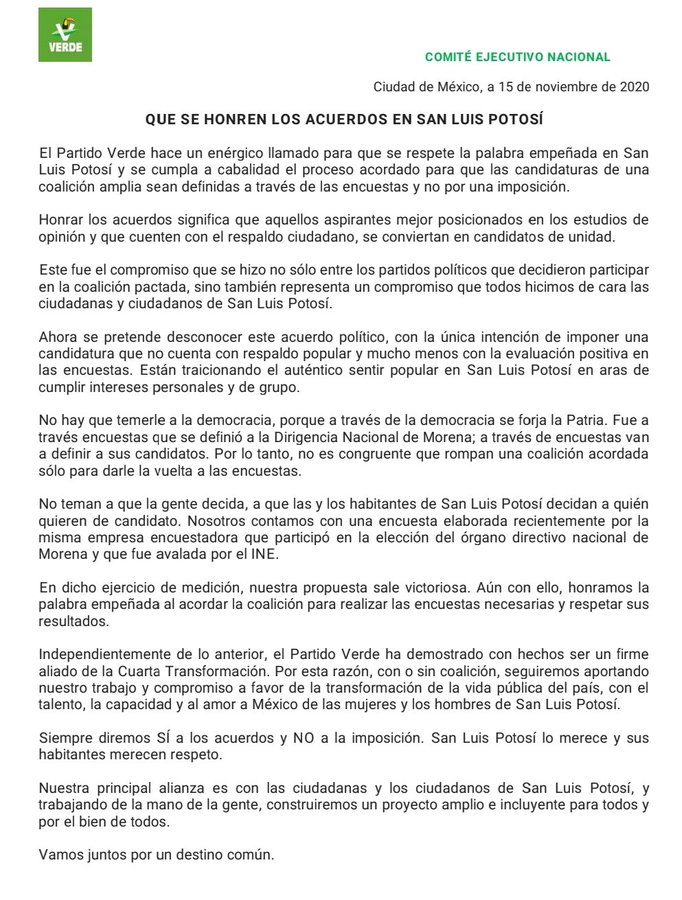 VERDE

COMITÉ EJECUTIVO NACIONAL

Ciudad de México, a 15 de noviembre de 2020

QUE SE HONREN LOS ACUERDOS EN SAN LUIS POTOSÍ

El Partido Verde hace un enérgico llamado para que se respete la palabra empeñada en San Luis Potosí y se cumpla a cabalidad el proceso acordado para que las candidaturas de una coalición amplia sean definidas a través de las encuestas y no por una imposición.

Honrar los acuerdos significa que aquellos aspirantes mejor posicionados en los estudios de opinión y que cuenten con el respaldo ciudadano, se conviertan en candidatos de unidad.

Este fue el compromiso que se hizo no sólo entre los partidos políticos que decidieron participar en la coalición pactada, sino también representa un compromiso que todos hicimos de cara las ciudadanas y ciudadanos de San Luis Potosí.

Ahora se pretende desconocer este acuerdo político, con la única intención de imponer una candidatura que no cuenta con respaldo popular y mucho menos con la evaluación positiva en las encuestas. Están traicionando el auténtico sentir popular en San Luis Potosí en aras de cumplir intereses personales y de grupo.

No hay que temerle a la democracia, porque a través de la democracia se forja la Patria. Fue a través encuestas que se definió a la Dirigencia Nacional de Morena; a través de encuestas van a definir a sus candidatos. Por lo tanto, no es congruente que rompan una coalición acordada sólo para darle la vuelta a las encuestas.

No teman a que la gente decida, a que las y los habitantes de San Luis Potosí decidan a quién quieren de candidato. Nosotros contamos con una encuesta elaborada recientemente por la misma empresa encuestadora que participó en la elección del órgano directivo nacional de Morena y que fue avalada por el INE.

En dicho ejercicio de medición, nuestra propuesta sale victoriosa. Aún con ello, honramos la palabra empeñada al acordar la coalición para realizar las encuestas necesarias y respetar sus resultados.

Independientemente de lo anterior, el Partido Verde ha demostrado con hechos ser un firme aliado de la Cuarta Transformación. Por esta razón, con o sin coalición, seguiremos aportando nuestro trabajo y compromiso a favor de la transformación de la vida pública del país, con el talento, la capacidad y al amor a México de las mujeres y los hombres de San Luis Potosí.

Siempre diremos SÍ a los acuerdos y NO a la imposición. San Luis Potosí lo merece y sus habitantes merecen respeto.

Nuestra principal alianza es con las ciudadanas y los ciudadanos de San Luis Potosí, y trabajando de la mano de la gente, construiremos un proyecto amplio e incluyente para todos y por el bien de todos.

Vamos juntos por un destino común.